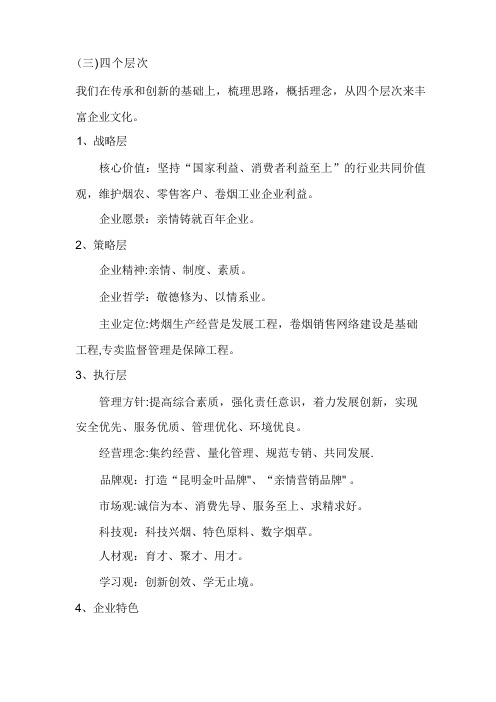 (三)四个层次

我们在传承和创新的基础上，梳理思路，概括理念，从四个层次来丰富企业文化。

1、战略层

核心价值：坚持“国家利益、消费者利益至上”的行业共同价值观，维护烟农、零售客户、卷烟工业企业利益。

企业愿景：亲情铸就百年企业。

2、策略层

企业精神:亲情、制度、素质。

企业哲学：敬德修为、以情系业。

主业定位:烤烟生产经营是发展工程，卷烟销售网络建设是基础工程,专卖监督管理是保障工程。

3、执行层

管理方针:提高综合素质，强化责任意识，着力发展创新，实现安全优先、服务优质、管理优化、环境优良。

经营理念:集约经营、量化管理、规范专销、共同发展.

品牌观：打造“昆明金叶品牌"、“亲情营销品牌"。

市场观:诚信为本、消费先导、服务至上、求精求好。

科技观：科技兴烟、特色原料、数字烟草。

人材观：育才、聚才、用才。

学习观：创新创效、学无止境。

4、企业特色